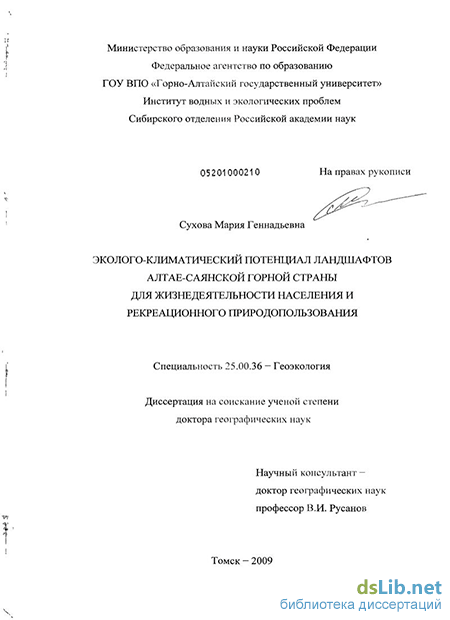 Министерство образования и науки Российской Федерации
Федеральное агентство по образованию
ГОУ ВПО «Горно-Алтайский государственный университет»
Институт водных и экологических проблем
Сибирского отделения Российской академии наук

05201000210

На правах рукописи

Сухова Мария Геннадьевна

ЭКОЛОГО-КЛИМАТИЧЕСКИЙ ПОТЕНЦИАЛ ЛАНДШАФТОВ
АЛТАЕ-САЯНСКОЙ ГОРНОЙ СТРАНЫ
ДЛЯ ЖИЗНЕДЕЯТЕЛЬНОСТИ НАСЕЛЕНИЯ И
РЕКРЕАЦИОННОГО ПРИРОДОПОЛЬЗОВАНИЯ

Специальность 25.00.36 – Геоэкология

Диссертация на соискание ученой степени
доктора географических наук

Научный консультант –
доктор географических наук
профессор В.И. Русанов

Томск – 2009

dsLib.net
библиотека диссертаций